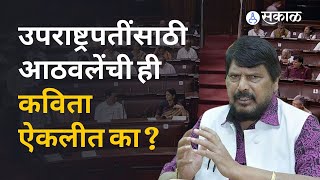 सकाळ

उपराष्ट्रपतींसाठी आठवलेंची ही कविता ऐकलीत का ?